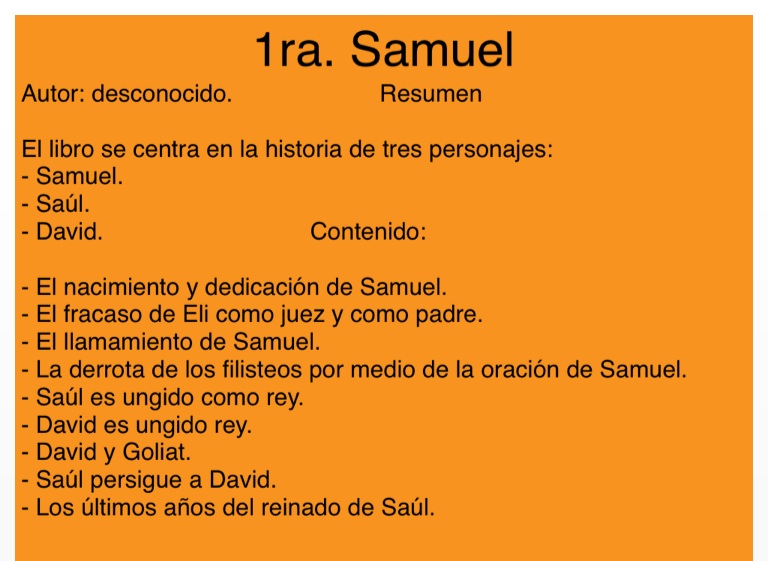 1ra. Samuel

Autor: desconocido. Resumen

El libro se centra en la historia de tres personajes:
- Samuel.
- Saúl.
- David. Contenido:

- El nacimiento y dedicación de Samuel.
- El fracaso de Eli como juez y como padre.
- El llamamiento de Samuel.
- La derrota de los filisteos por medio de la oración de Samuel.
- Saúl es ungido como rey.
- David es ungido rey.
- David y Goliat.
- Saúl persigue a David.
- Los últimos años del reinado de Saúl.